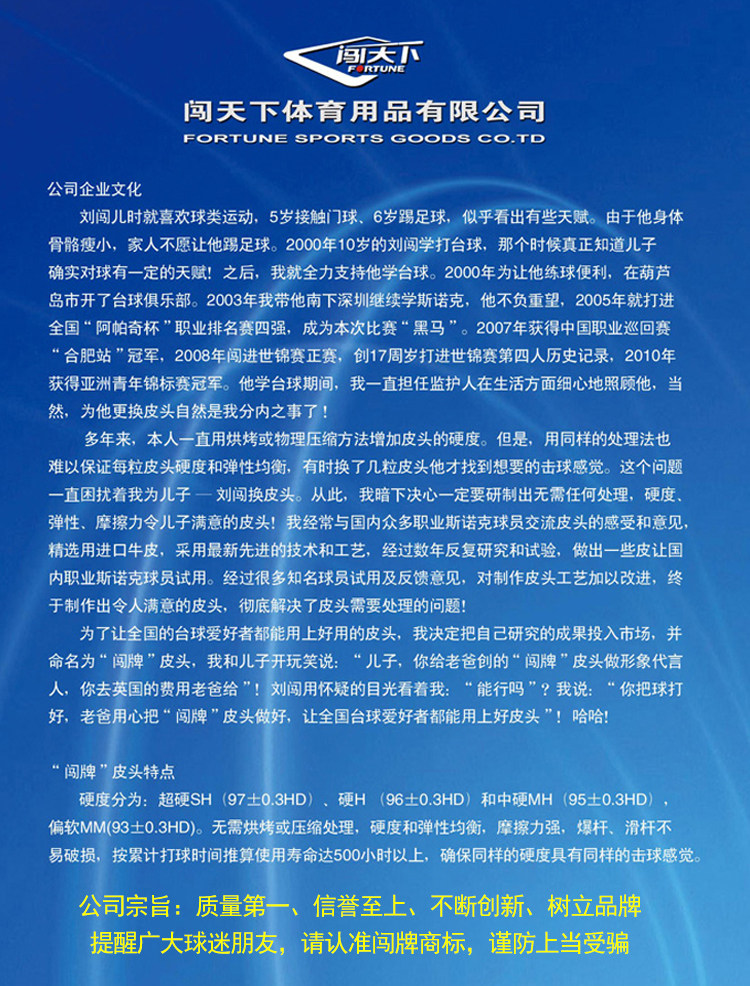 闯天下
FORTUNE

闯天下体育用品有限公司
FORTUNE SPORTS GOODS CO.TD

公司企业文化

刘闯儿时就喜欢球类运动，5岁接触门球、6岁踢足球，似乎看出有些天赋。由于他身体骨骼瘦小，家人不愿让他踢足球。2000年10岁的刘闯学打台球，那个时候真正知道儿子确实对球有一定的天赋！之后，我就全力支持他学台球。2000年为让他练球便利，在葫芦岛市开了台球俱乐部。2003年我带他南下深圳继续学斯诺克，他不负重望，2005年就打进全国“阿帕奇杯”职业排名赛四强，成为本次比赛“黑马”。2007年获得中国职业巡回赛“合肥站”冠军，2008年闯进世锦赛正赛，创17周岁打进世锦赛第四人历史记录，2010年获得亚洲青年锦标赛冠军。他学台球期间，我一直担任监护人在生活方面细心地照顾他，当然，为他更换皮头自然是我分内之事了！

多年来，本人一直用烘烤或物理压缩方法增加皮头的硬度。但是，用同样的处理法也难以保证每粒皮头硬度和弹性均衡，有时换了几粒皮头他才找到想要的击球感觉。这个问题一直困扰着我为儿子 — 刘闯换皮头。从此，我暗下决心一定要研制出无需任何处理，硬度、弹性、摩擦力令儿子满意的皮头！我经常与国内众多职业斯诺克球员交流皮头的感受和意见，精选用进口牛皮，采用最新先进的技术和工艺，经过数年反复研究和试验，做出一些皮让国内职业斯诺克球员试用。经过很多知名球员试用及反馈意见，对制作皮头工艺加以改进，终于制作出令人满意的皮头，彻底解决了皮头需要处理的问题！

为了让全国的台球爱好者都能用上好用的皮头，我决定把自己研究的成果投入市场，并命名为“闯牌”皮头，我和儿子开玩笑说：“儿子，你给老爸创的“闯牌”皮头做形象代言人，你去英国的费用老爸给”！刘闯用怀疑的目光看着我：“能行吗”？我说：“你把球打好，老爸用心把“闯牌”皮头做好，让全国台球爱好者都能用上好皮头”！哈哈！

“闯牌”皮头特点

硬度分为：超硬SH（97±0.3HD）、硬H （96±0.3HD）和中硬MH（95±0.3HD），偏软MM(93±0.3HD)。无需烘烤或压缩处理，硬度和弹性均衡，摩擦力强，爆杆、滑杆不易破损，按累计打球时间推算使用寿命达500小时以上，确保同样的硬度具有同样的击球感觉。

公司宗旨：质量第一、信誉至上、不断创新、树立品牌
提醒广大球迷朋友，请认准闯牌商标，谨防上当受骗